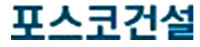 포스코건설